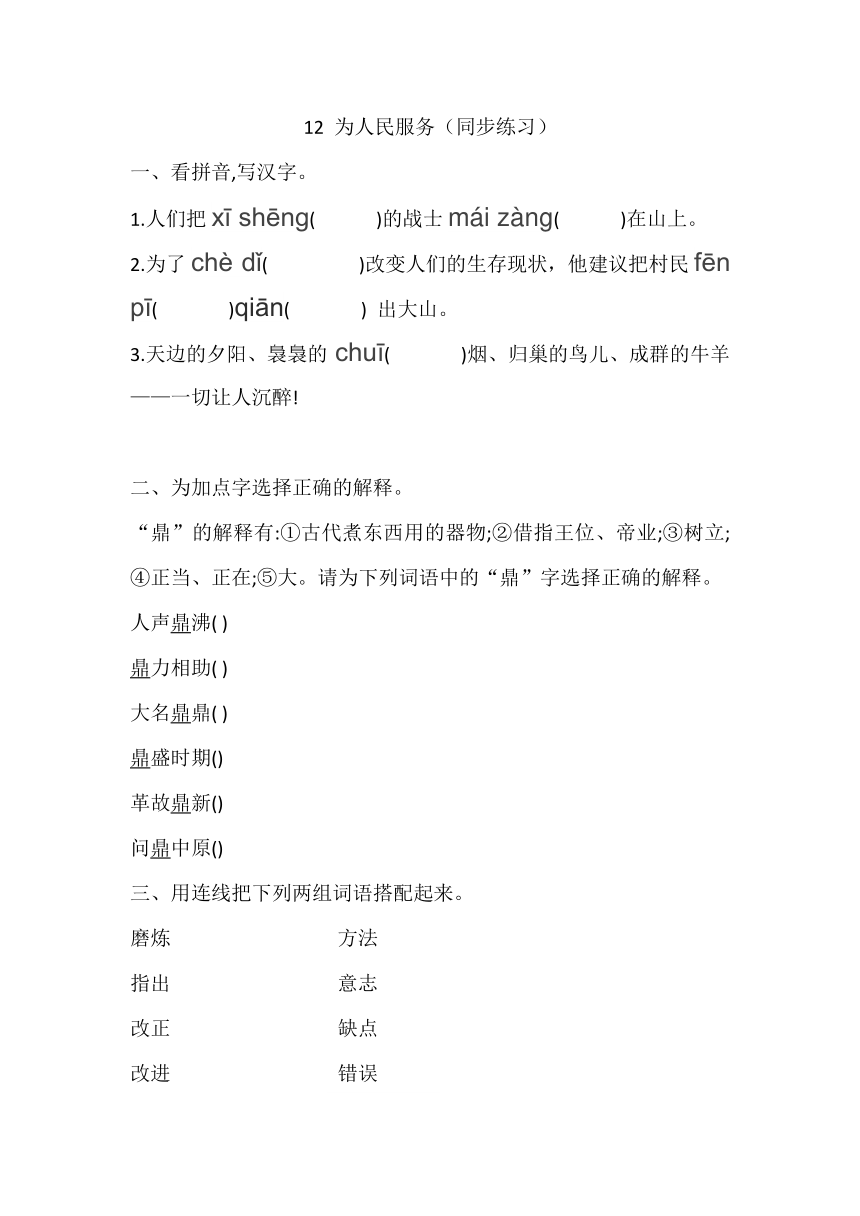 12 为人民服务（同步练习）

一、看拼音,写汉字。

1.人们把 xī shēng(　　)的战士 mái zàng(　　)在山上。

2.为了 chè dǐ(　　)改变人们的生存现状，他建议把村民 fēn pī(　　)qiān(　　) 出大山。

3.天边的夕阳、袅袅的 chuī(　　)烟、归巢的鸟儿、成群的牛羊——一切让人沉醉!

二、为加点字选择正确的解释。

“鼎”的解释有:①古代煮东西用的器物;②借指王位、帝业;③树立;④正当、正在;⑤大。请为下列词语中的“鼎”字选择正确的解释。

人声鼎沸( )

鼎力相助( )

大名鼎鼎( )

鼎盛时期()

革故鼎新()

问鼎中原()

三、用连线把下列两组词语搭配起来。

磨炼　　方法

指出　　意志

改正　　缺点

改进　　错误